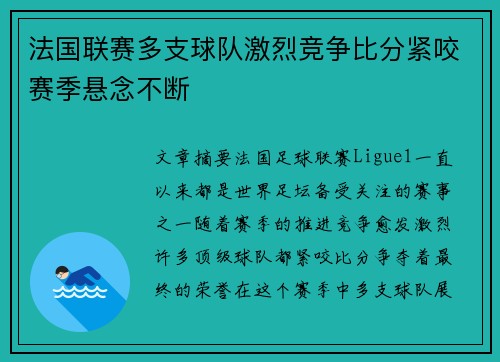 法国联赛多支球队激烈竞争比分紧咬赛季悬念不断

文章摘要法国足球联赛Ligue1一直以来都是世界足坛备受关注的赛事之一随着赛季的推进竞争愈发激烈许多顶级球队都紧咬比分争夺着最终的荣誉在这个赛季中多支球队展